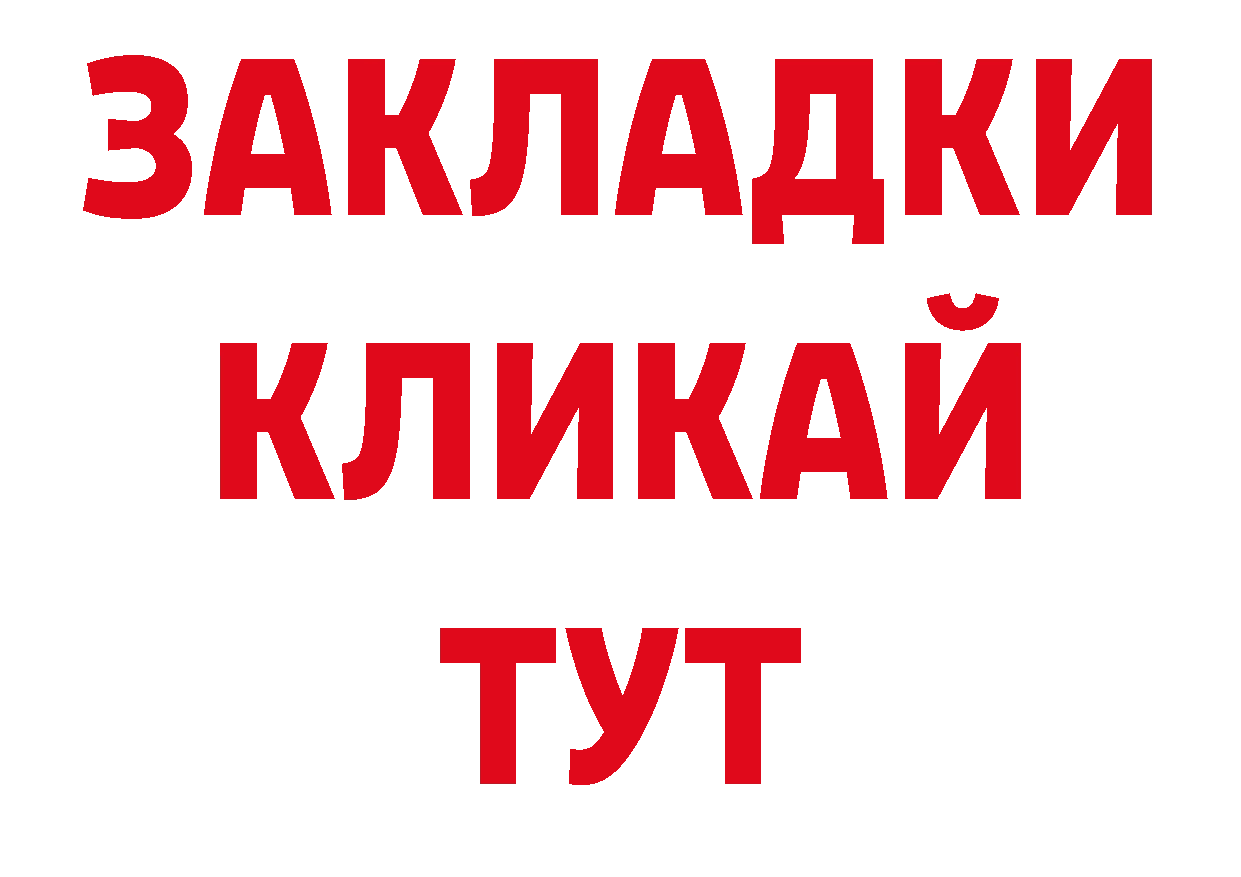 ЗАКЛАДКИ
КЛИКАЙ
ТУТ